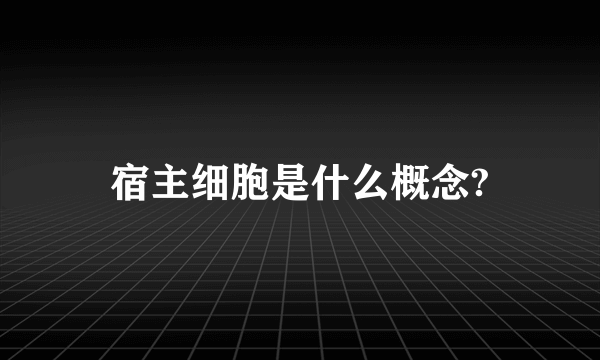 宿主细胞是什么概念?